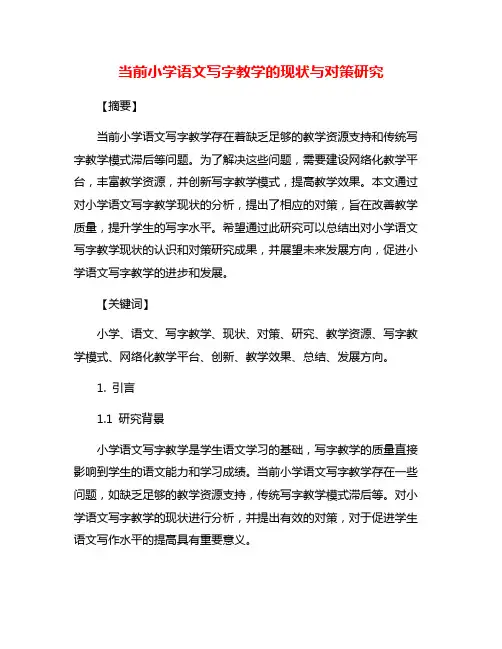 当前小学语文写字教学的现状与对策研究

【摘要】

当前小学语文写字教学存在着缺乏足够的教学资源支持和传统写字教学模式滞后等问题。为了解决这些问题，需要建设网络化教学平台，丰富教学资源，并创新写字教学模式，提高教学效果。本文通过对小学语文写字教学现状的分析，提出了相应的对策，旨在改善教学质量，提升学生的写字水平。希望通过此研究可以总结出对小学语文写字教学现状的认识和对策研究成果，并展望未来发展方向，促进小学语文写字教学的进步和发展。

【关键词】

小学、语文、写字教学、现状、对策、研究、教学资源、写字教学模式、网络化教学平台、创新、教学效果、总结、发展方向。

1. 引言

1.1 研究背景

小学语文写字教学是学生语文学习的基础，写字教学的质量直接影响到学生的语文能力和学习成绩。当前小学语文写字教学存在一些问题，如缺乏足够的教学资源支持，传统写字教学模式滞后等。对小学语文写字教学的现状进行分析，并提出有效的对策，对于促进学生语文写作水平的提高具有重要意义。